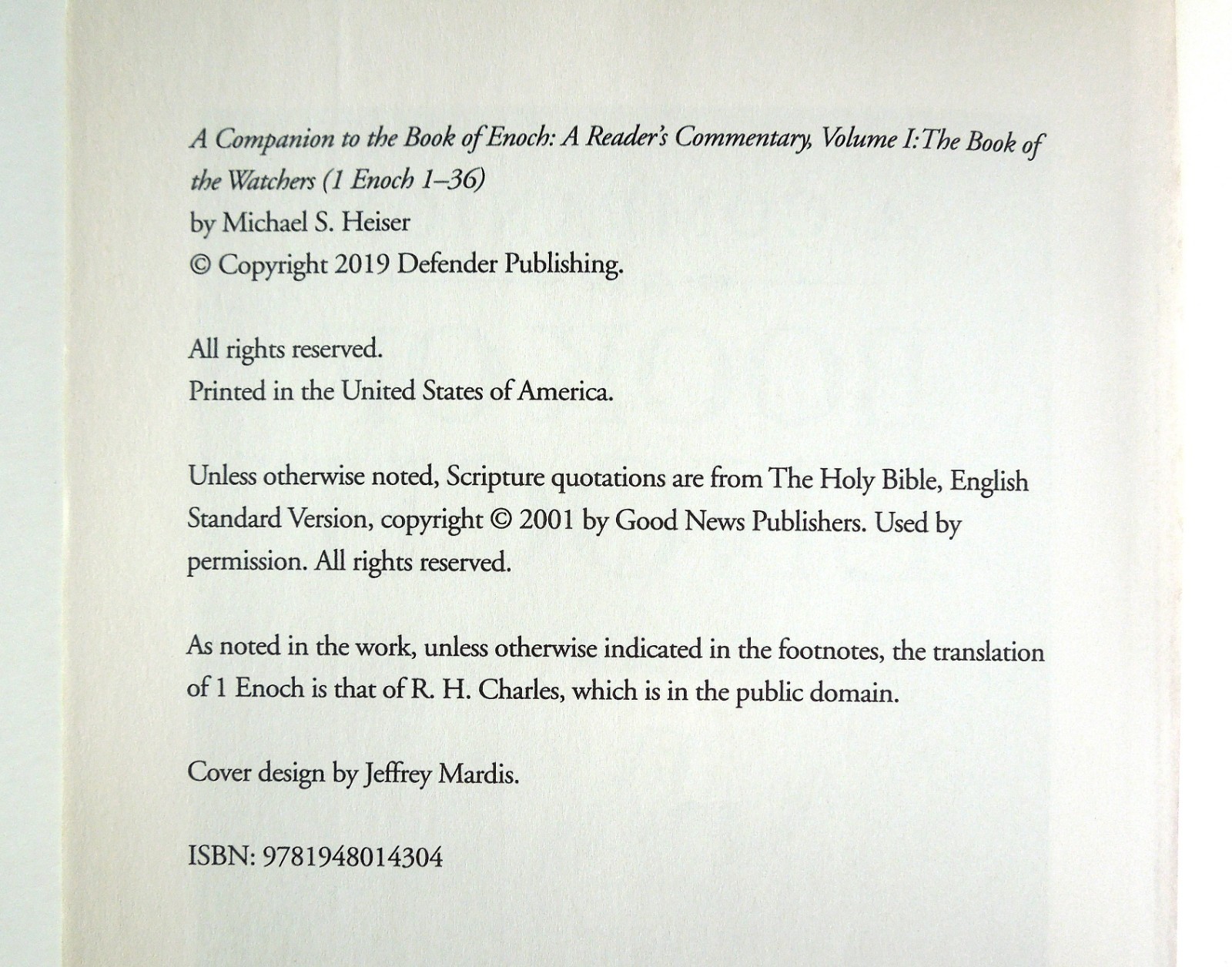 A Companion to the Book of Enoch: A Reader's Commentary, Volume I: The Book of the Watchers (1 Enoch 1–36)
by Michael S. Heiser
© Copyright 2019 Defender Publishing.

All rights reserved.
Printed in the United States of America.

Unless otherwise noted, Scripture quotations are from The Holy Bible, English Standard Version, copyright © 2001 by Good News Publishers. Used by permission. All rights reserved.

As noted in the work, unless otherwise indicated in the footnotes, the translation of 1 Enoch is that of R. H. Charles, which is in the public domain.

Cover design by Jeffrey Mardis.

ISBN: 9781948014304